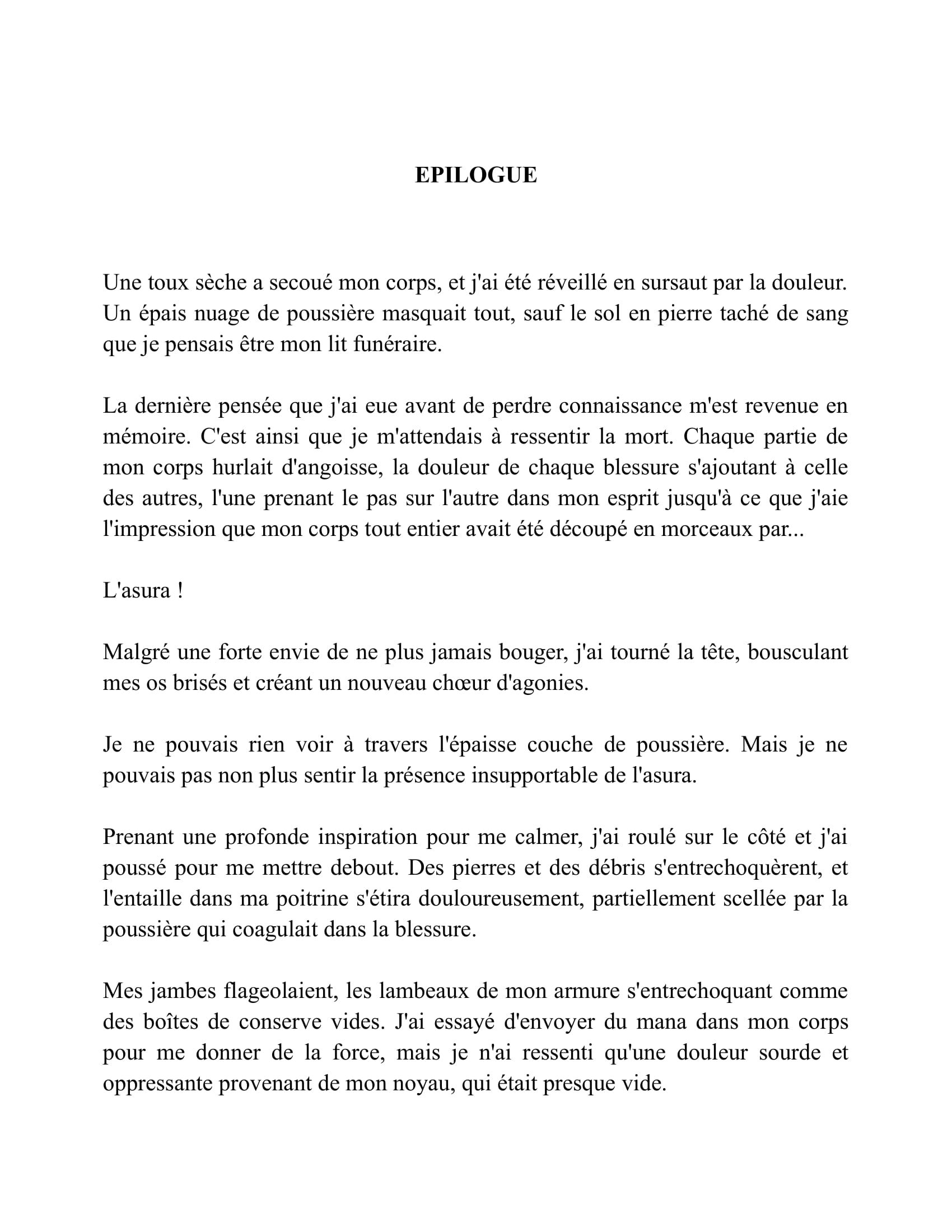 EPILOGUE

Une toux sèche a secoué mon corps, et j'ai été réveillé en sursaut par la douleur. Un épais nuage de poussière masquait tout, sauf le sol en pierre taché de sang que je pensais être mon lit funéraire.

La dernière pensée que j'ai eue avant de perdre connaissance m'est revenue en mémoire. C'est ainsi que je m'attendais à ressentir la mort. Chaque partie de mon corps hurlait d'angoisse, la douleur de chaque blessure s'ajoutant à celle des autres, l'une prenant le pas sur l'autre dans mon esprit jusqu'à ce que j'aie l'impression que mon corps tout entier avait été découpé en morceaux par...

L'asura !

Malgré une forte envie de ne plus jamais bouger, j'ai tourné la tête, bousculant mes os brisés et créant un nouveau chœur d'agonies.

Je ne pouvais rien voir à travers l'épaisse couche de poussière. Mais je ne pouvais pas non plus sentir la présence insupportable de l'asura.

Prenant une profonde inspiration pour me calmer, j'ai roulé sur le côté et j'ai poussé pour me mettre debout. Des pierres et des débris s'entrechoquèrent, et l'entaille dans ma poitrine s'étira douloureusement, partiellement scellée par la poussière qui coagulait dans la blessure.

Mes jambes flageolaient, les lambeaux de mon armure s'entrechoquant comme des boîtes de conserve vides. J'ai essayé d'envoyer du mana dans mon corps pour me donner de la force, mais je n'ai ressenti qu'une douleur sourde et oppressante provenant de mon noyau, qui était presque vide.